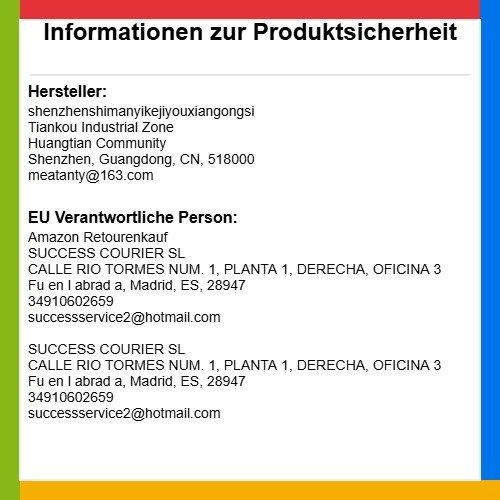 Informationen zur Produktsicherheit

Hersteller:
shenzhenshimanyikejiyouxiangongsi
Tiankou Industrial Zone
Huangtian Community
Shenzhen, Guangdong, CN, 518000
meatanty@163.com

EU Verantwortliche Person:
Amazon Retourenkauf
SUCCESS COURIER SL
CALLE RIO TORMES NUM. 1, PLANTA 1, DERECHA, OFICINA 3
Fu en l abrad a, Madrid, ES, 28947
34910602659
successservice2@hotmail.com

SUCCESS COURIER SL
CALLE RIO TORMES NUM. 1, PLANTA 1, DERECHA, OFICINA 3
Fu en l abrad a, Madrid, ES, 28947
34910602659
successservice2@hotmail.com